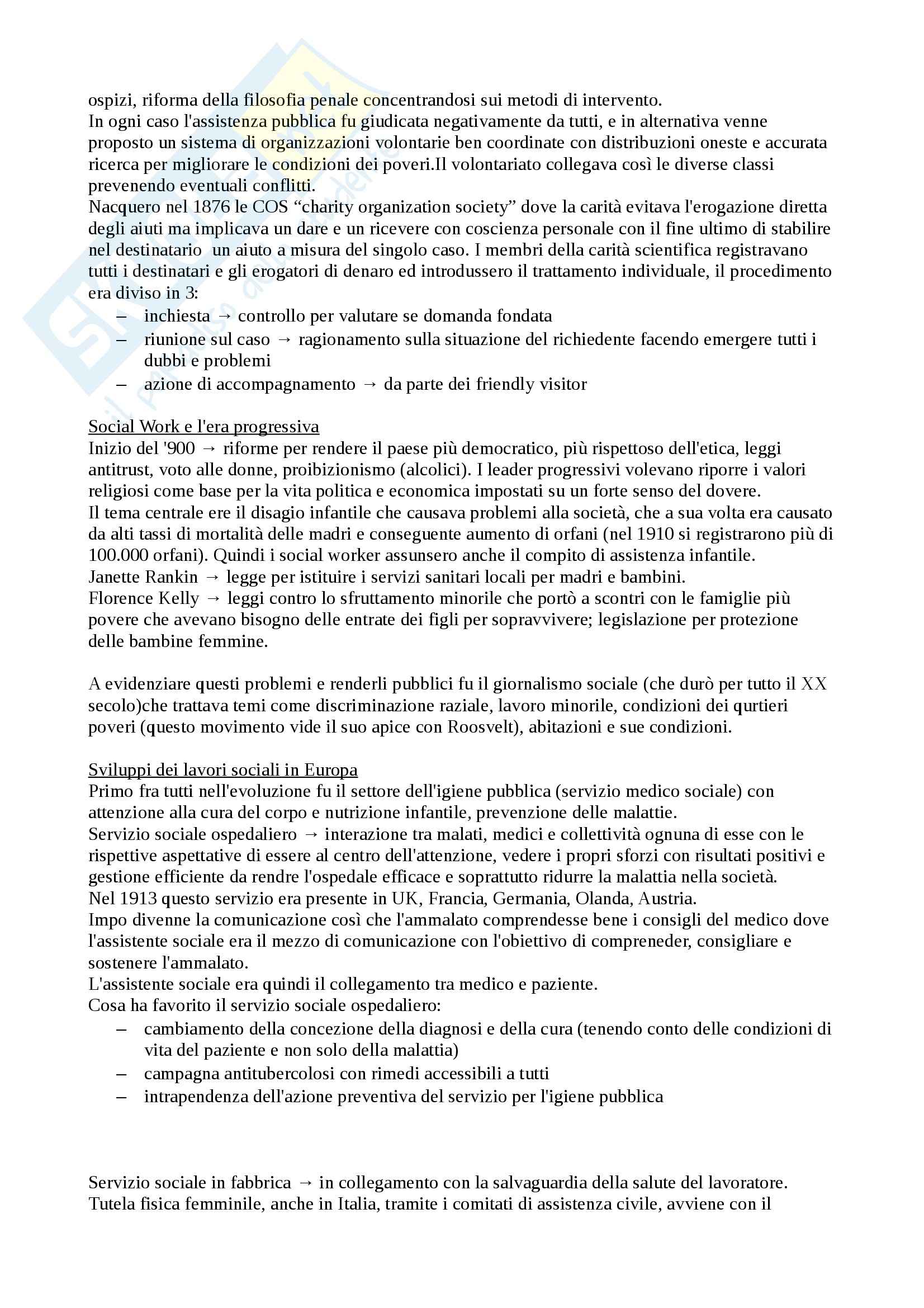 ospizi, riforma della filosofia penale concentrandosi sui metodi di intervento.
In ogni caso l'assistenza pubblica fu giudicata negativamente da tutti, e in alternativa venne proposto un sistema di organizzazioni volontarie ben coordinate con distribuzioni oneste e accurata ricerca per migliorare le condizioni dei poveri.Il volontariato collegava così le diverse classi prevenendo eventuali conflitti.
Nacquero nel 1876 le COS “charity organization society” dove la carità evitava l'erogazione diretta degli aiuti ma implicava un dare e un ricevere con coscienza personale con il fine ultimo di stabilire nel destinatario un aiuto a misura del singolo caso. I membri della carità scientifica registravano tutti i destinatari e gli erogatori di denaro ed introdussero il trattamento individuale, il procedimento era diviso in 3:
– inchiesta → controllo per valutare se domanda fondata
– riunione sul caso → ragionamento sulla situazione del richiedente facendo emergere tutti i dubbi e problemi
– azione di accompagnamento → da parte dei friendly visitor

Social Work e l'era progressiva
Inizio del '900 → riforme per rendere il paese più democratico, più rispettoso dell'etica, leggi antitrust, voto alle donne, proibizionismo (alcolici). I leader progressivi volevano riporre i valori religiosi come base per la vita politica e economica impostati su un forte senso del dovere.
Il tema centrale ere il disagio infantile che causava problemi alla società, che a sua volta era causato da alti tassi di mortalità delle madri e conseguente aumento di orfani (nel 1910 si registrarono più di 100.000 orfani). Quindi i social worker assunsero anche il compito di assistenza infantile.
Janette Rankin → legge per istituire i servizi sanitari locali per madri e bambini.
Florence Kelly → leggi contro lo sfruttamento minorile che portò a scontri con le famiglie più povere che avevano bisogno delle entrate dei figli per sopravvivere; legislazione per protezione delle bambine femmine.

A evidenziare questi problemi e renderli pubblici fu il giornalismo sociale (che durò per tutto il XX secolo)che trattava temi come discriminazione raziale, lavoro minorile, condizioni dei qurtieri poveri (questo movimento vide il suo apice con Roosvelt), abitazioni e sue condizioni.

Sviluppi dei lavori sociali in Europa
Primo fra tutti nell'evoluzione fu il settore dell'igiene pubblica (servizio medico sociale) con attenzione alla cura del corpo e nutrizione infantile, prevenzione delle malattie.
Servizio sociale ospedaliero → interazione tra malati, medici e collettività ognuna di esse con le rispettive aspettative di essere al centro dell'attenzione, vedere i propri sforzi con risultati positivi e gestione efficiente da rendre l'ospedale efficace e soprattutto ridurre la malattia nella società.
Nel 1913 questo servizio era presente in UK, Francia, Germania, Olanda, Austria.
Impo divenne la comunicazione così che l'ammalato comprendesse bene i consigli del medico dove l'assistente sociale era il mezzo di comunicazione con l'obiettivo di compreneder, consigliare e sostenere l'ammalato.
L'assistente sociale era quindi il collegamento tra medico e paziente.
Cosa ha favorito il servizio sociale ospedaliero:
– cambiamento della concezione della diagnosi e della cura (tenendo conto delle condizioni di vita del paziente e non solo della malattia)
– campagna antitubercolosi con rimedi accessibili a tutti
– intrapendenza dell'azione preventiva del servizio per l'igiene pubblica

Servizio sociale in fabbrica → in collegamento con la salvaguardia della salute del lavoratore.
Tutela fisica femminile, anche in Italia, tramite i comitati di assistenza civile, avviene con il